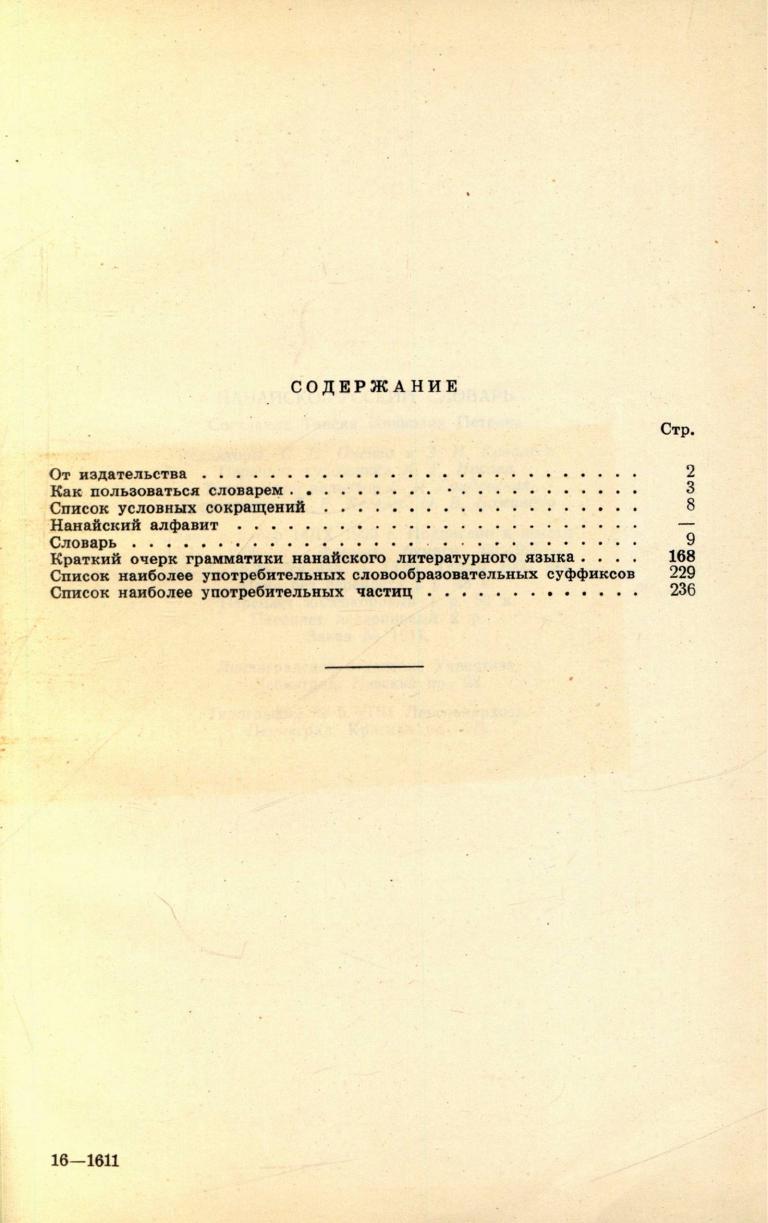 СОДЕРЖАНИЕ

Стр.

От издательства 2
Как пользоваться словарем 3
Список условных сокращений 8
Нанайский алфавит —
Словарь 9
Краткий очерк грамматики нанайского литературного языка 168
Список наиболее употребительных словообразовательных суффиксов 229
Список наиболее употребительных частиц 236

16—1611